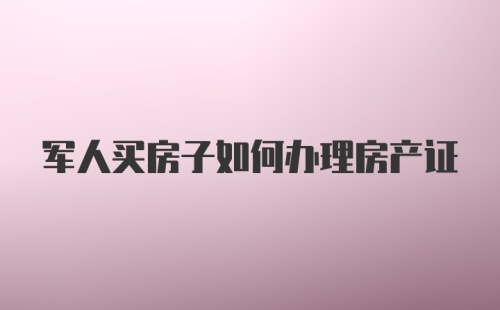 军人买房子如何办理房产证